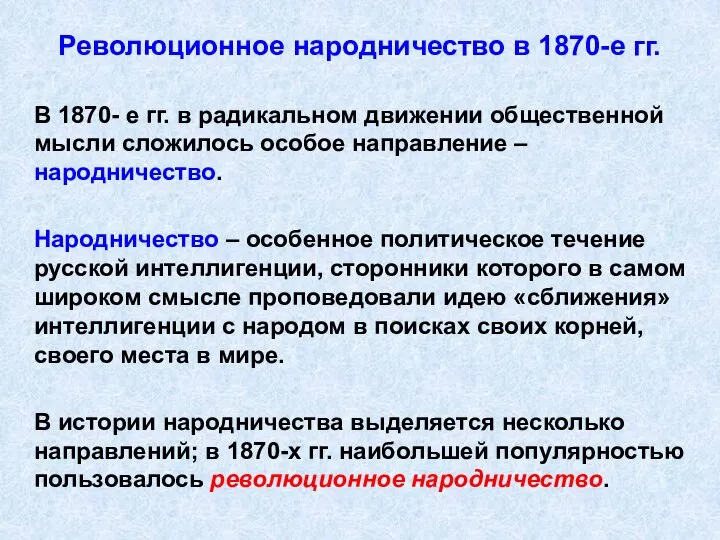 Революционное народничество в 1870-е гг.

В 1870- е гг. в радикальном движении общественной мысли сложилось особое направление – народничество.

Народничество – особенное политическое течение русской интеллигенции, сторонники которого в самом широком смысле проповедовали идею «сближения» интеллигенции с народом в поисках своих корней, своего места в мире.

В истории народничества выделяется несколько направлений; в 1870-х гг. наибольшей популярностью пользовалось революционное народничество.